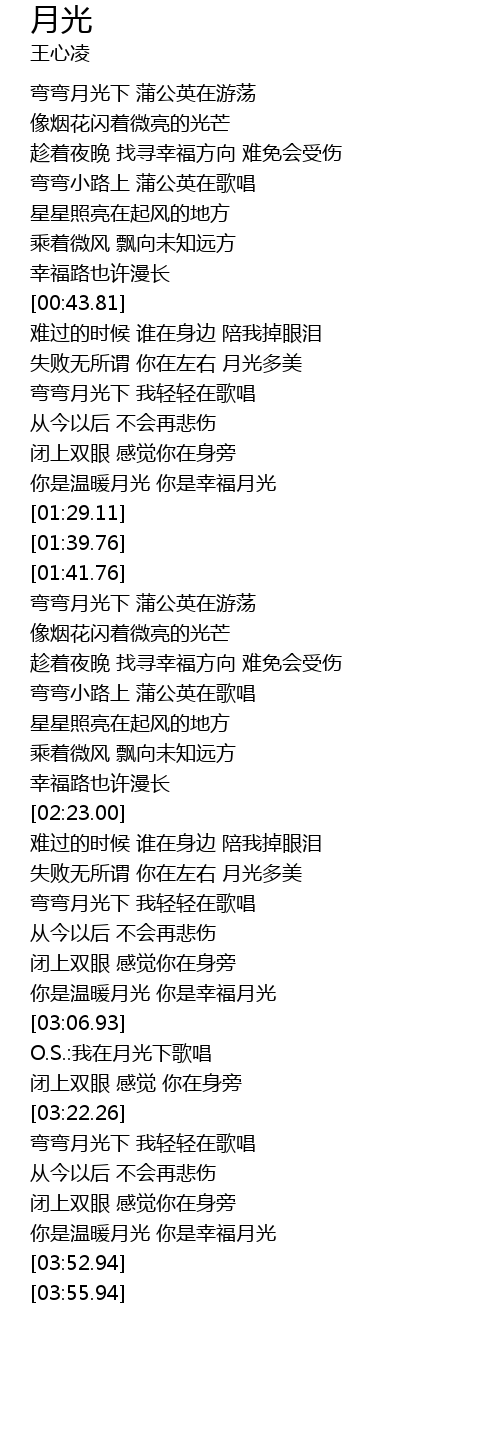 月光
王心凌

弯弯月光下 蒲公英在游荡
像烟花闪着微亮的光芒
趁着夜晚 找寻幸福方向 难免会受伤
弯弯小路上 蒲公英在歌唱
星星照亮在起风的地方
乘着微风 飘向未知远方
幸福路也许漫长
[00:43.81]
难过的时候 谁在身边 陪我掉眼泪
失败无所谓 你在左右 月光多美
弯弯月光下 我轻轻在歌唱
从今以后 不会再悲伤
闭上双眼 感觉你在身旁
你是温暖月光 你是幸福月光
[01:29.11]
[01:39.76]
[01:41.76]
弯弯月光下 蒲公英在游荡
像烟花闪着微亮的光芒
趁着夜晚 找寻幸福方向 难免会受伤
弯弯小路上 蒲公英在歌唱
星星照亮在起风的地方
乘着微风 飘向未知远方
幸福路也许漫长
[02:23.00]
难过的时候 谁在身边 陪我掉眼泪
失败无所谓 你在左右 月光多美
弯弯月光下 我轻轻在歌唱
从今以后 不会再悲伤
闭上双眼 感觉你在身旁
你是温暖月光 你是幸福月光
[03:06.93]
O.S.:我在月光下歌唱
闭上双眼 感觉 你在身旁
[03:22.26]
弯弯月光下 我轻轻在歌唱
从今以后 不会再悲伤
闭上双眼 感觉你在身旁
你是温暖月光 你是幸福月光
[03:52.94]
[03:55.94]